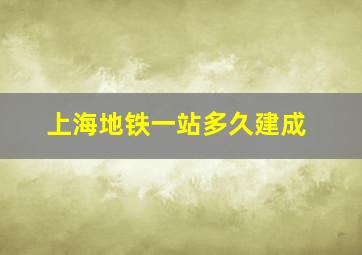 上海地铁一站多久建成